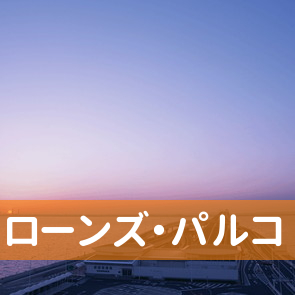 ローンズ・パルコ